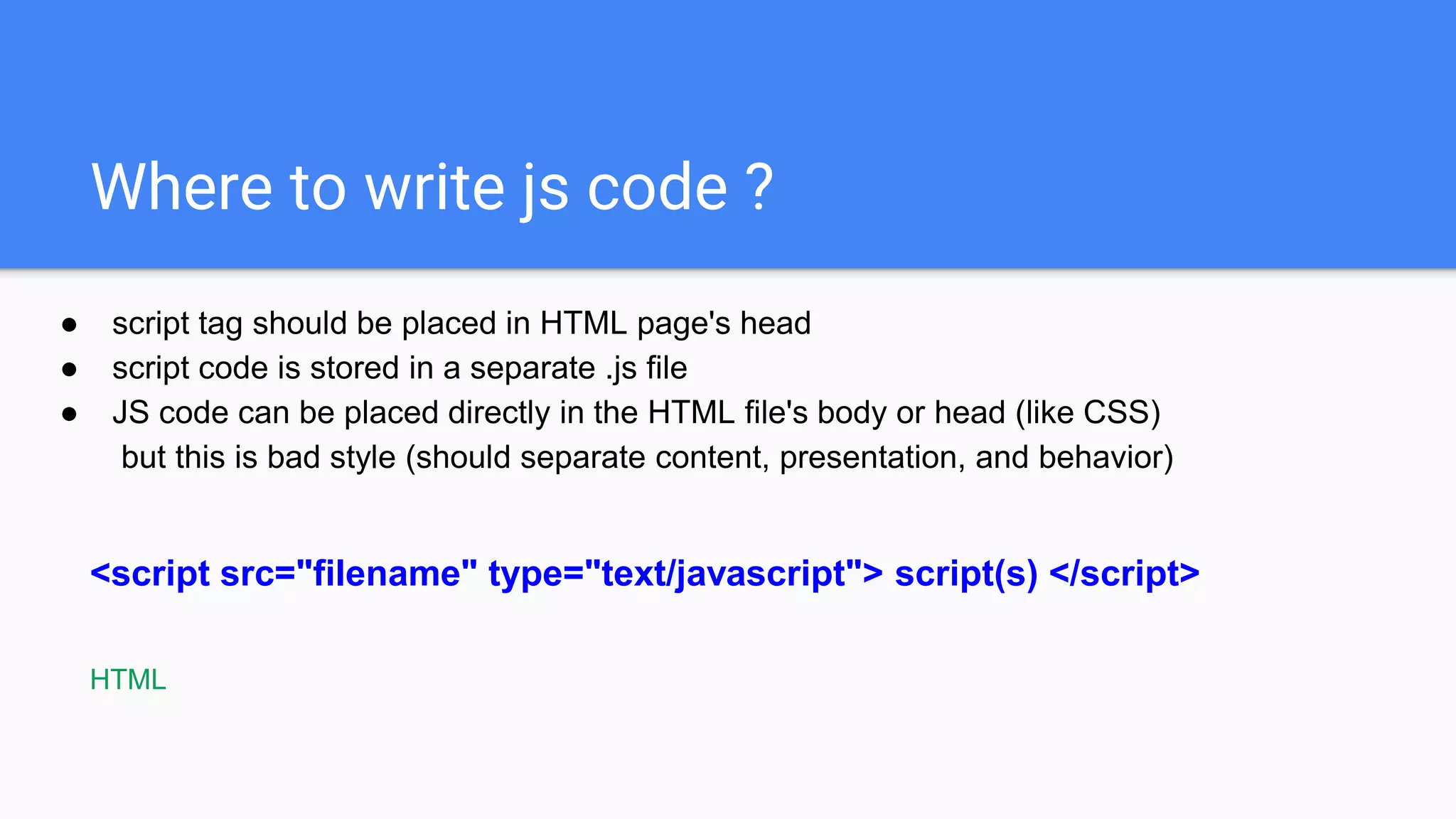 Where to write js code ?

• script tag should be placed in HTML page's head
• script code is stored in a separate .js file
• JS code can be placed directly in the HTML file's body or head (like CSS) but this is bad style (should separate content, presentation, and behavior)

<script src="filename" type="text/javascript"> script(s) </script>

HTML